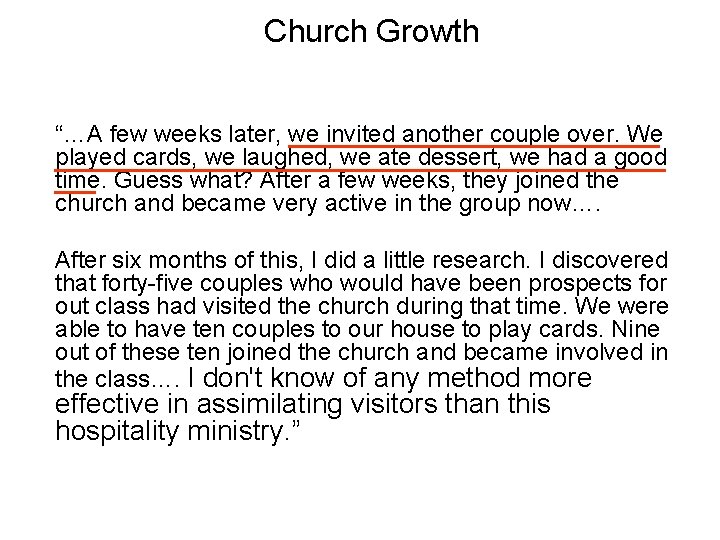 Church Growth

"...A few weeks later, we invited another couple over. We played cards, we laughed, we ate dessert, we had a good time. Guess what? After a few weeks, they joined the church and became very active in the group now....

After six months of this, I did a little research. I discovered that forty-five couples who would have been prospects for out class had visited the church during that time. We were able to have ten couples to our house to play cards. Nine out of these ten joined the church and became involved in the class.... I don't know of any method more effective in assimilating visitors than this hospitality ministry."